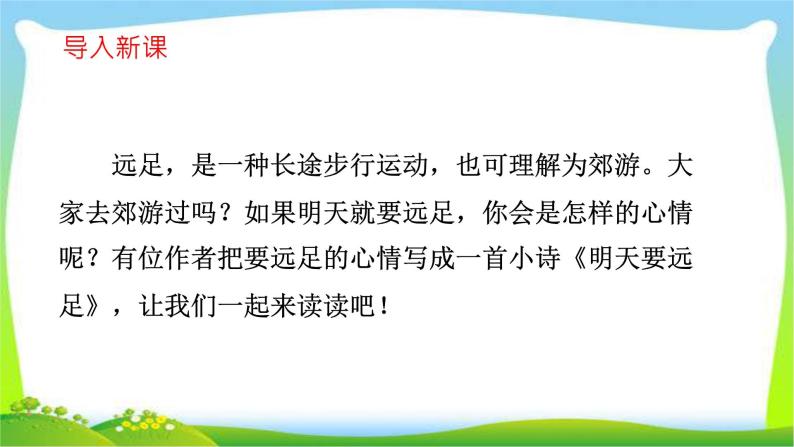 导入新课

远足，是一种长途步行运动，也可理解为郊游。大家去郊游过吗？如果明天就要远足，你会是怎样的心情呢？有位作者把要远足的心情写成一首小诗《明天要远足》，让我们一起来读读吧！